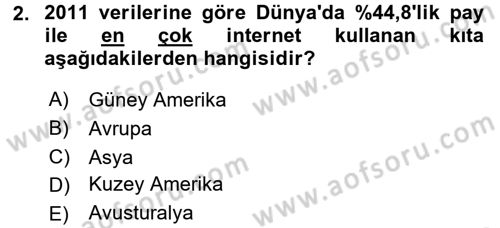 2. 2011 verilerine göre Dünya'da %44,8'lik pay ile en çok internet kullanan kıta aşağıdakilerden hangisidir?

A) Güney Amerika
B) Avrupa
C) Asya
D) Kuzey Amerika
E) Avusturalya

www.aofsoru.com
www.aofsoru.com
www.aofsoru.com
www.aofsoru.com
www.aofsoru.com